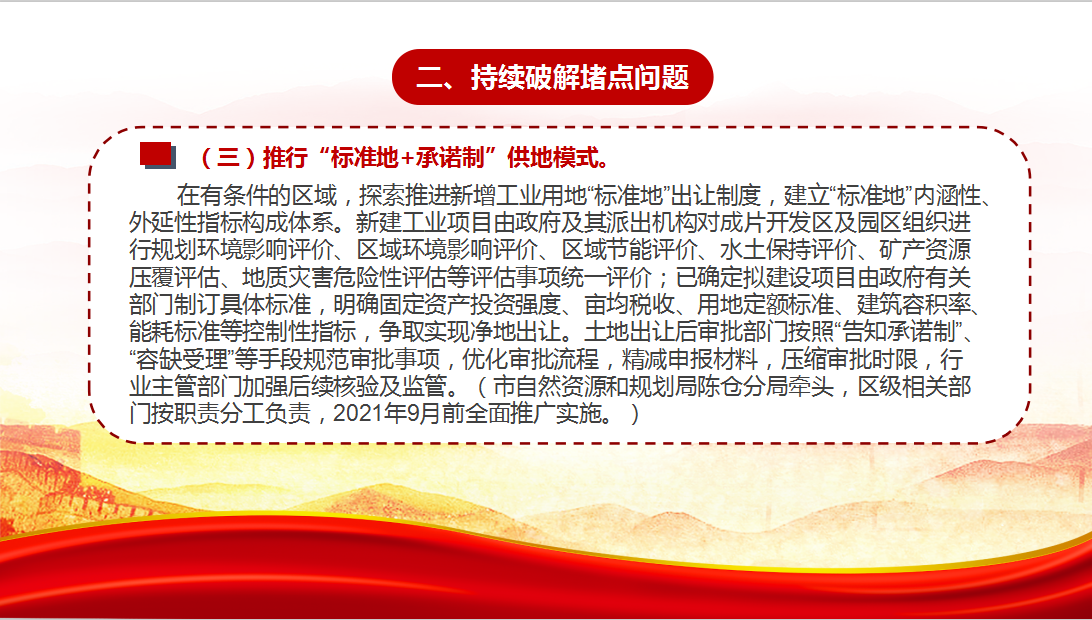 二、持续破解堵点问题

（三）推行“标准地+承诺制”供地模式。

在有条件的区域，探索推进新增工业用地“标准地”出让制度，建立“标准地”内涵性、外延性指标构成体系。新建工业项目由政府及其派出机构对成片开发区及园区组织进行规划环境影响评价、区域环境影响评价、区域节能评价、水土保持评价、矿产资源压覆评估、地质灾害危险性评估等评估事项统一评价；已确定拟建设项目由政府有关部门制订具体标准，明确固定资产投资强度、亩均税收、用地定额标准、建筑容积率、能耗标准等控制性指标，争取实现净地出让。土地出让后审批部门按照“告知承诺制”、“容缺受理”等手段规范审批事项，优化审批流程，精减申报材料，压缩审批时限，行业主管部门加强后续核验及监管。（市自然资源和规划局陈仓分局牵头，区级相关部门按职责分工负责，2021年9月前全面推广实施。）